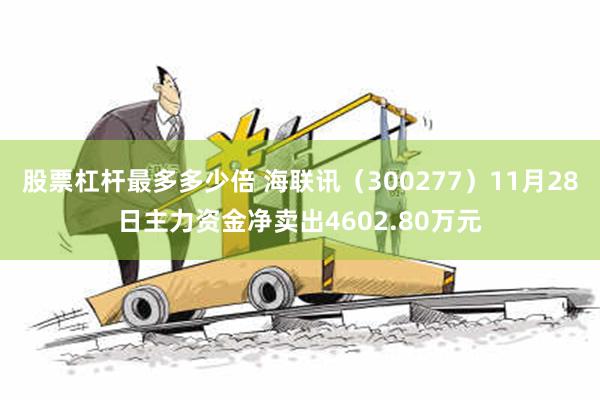 股票杠杆最多多少倍 海联讯（300277）11月28日主力资金净卖出4602.80万元